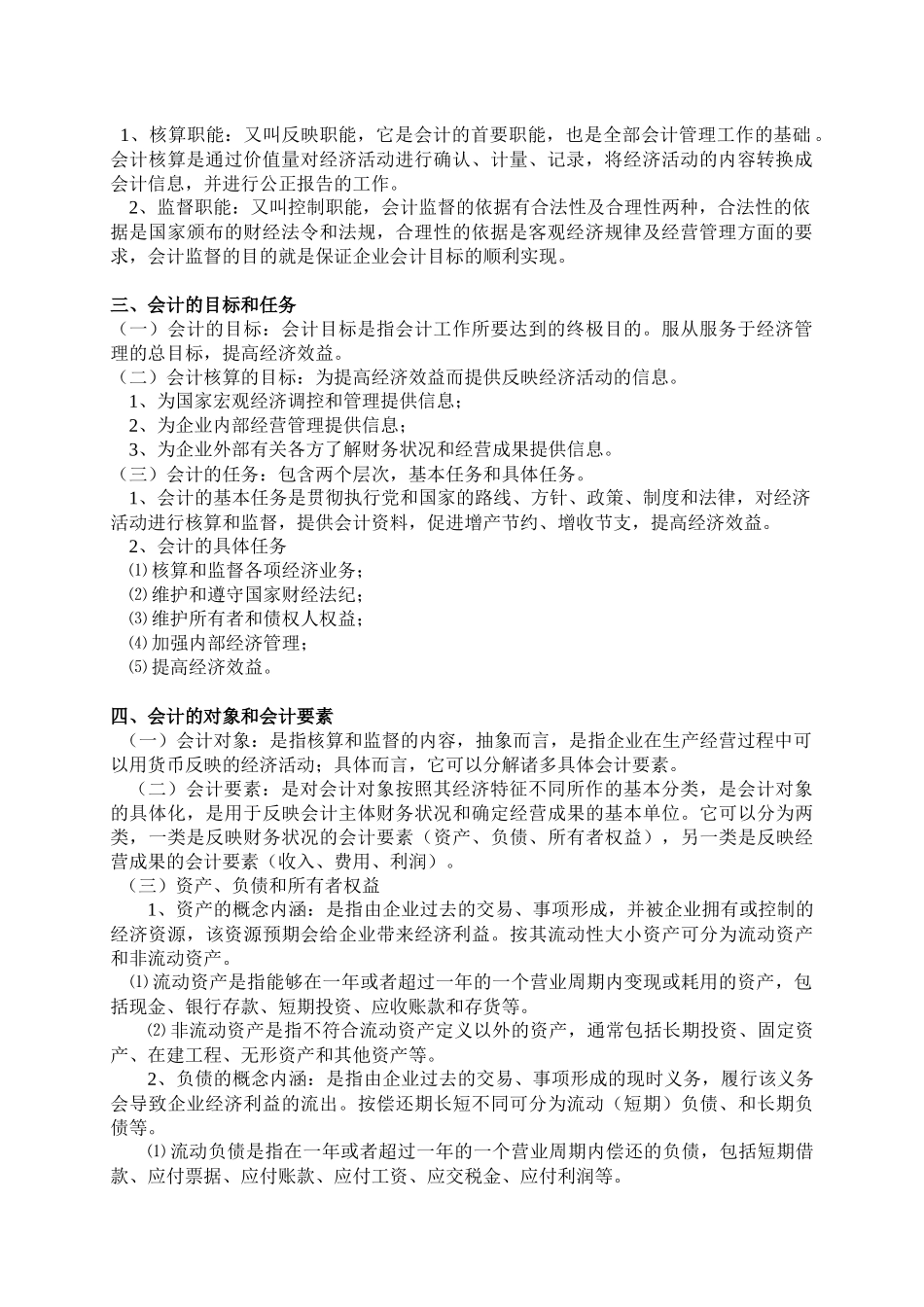 1、核算职能：又叫反映职能，它是会计的首要职能，也是全部会计管理工作的基础。会计核算是通过价值量对经济活动进行确认、计量、记录，将经济活动的内容转换成会计信息，并进行公正报告的工作。

2、监督职能：又叫控制职能，会计监督的依据有合法性及合理性两种，合法性的依据是国家颁布的财经法令和法规，合理性的依据是客观经济规律及经营管理方面的要求，会计监督的目的就是保证企业会计目标的顺利实现。

三、会计的目标和任务

（一）会计的目标：会计目标是指会计工作所要达到的终极目的。服从服务于经济管理的总目标，提高经济效益。

（二）会计核算的目标：为提高经济效益而提供反映经济活动的信息。

1、为国家宏观经济调控和管理提供信息；

2、为企业内部经营管理提供信息；

3、为企业外部有关各方了解财务状况和经营成果提供信息。

（三）会计的任务：包含两个层次，基本任务和具体任务。

1、会计的基本任务是贯彻执行党和国家的路线、方针、政策、制度和法律，对经济活动进行核算和监督，提供会计资料，促进增产节约、增收节支，提高经济效益。

2、会计的具体任务

⑴核算和监督各项经济业务；

⑵维护和遵守国家财经法纪；

⑶维护所有者和债权人权益；

⑷加强内部经济管理；

⑸提高经济效益。

四、会计的对象和会计要素

（一）会计对象：是指核算和监督的内容，抽象而言，是指企业在生产经营过程中可以用货币反映的经济活动；具体而言，它可以分解诸多具体会计要素。

（二）会计要素：是对会计对象按照其经济特征不同所作的基本分类，是会计对象的具体化，是用于反映会计主体财务状况和确定经营成果的基本单位。它可以分为两类，一类是反映财务状况的会计要素（资产、负债、所有者权益），另一类是反映经营成果的会计要素（收入、费用、利润）。

（三）资产、负债和所有者权益

1、资产的概念内涵：是指由企业过去的交易、事项形成，并被企业拥有或控制的经济资源，该资源预期会给企业带来经济利益。按其流动性大小资产可分为流动资产和非流动资产。

⑴流动资产是指能够在一年或者超过一年的一个营业周期内变现或耗用的资产，包括现金、银行存款、短期投资、应收账款和存货等。

⑵非流动资产是指不符合流动资产定义以外的资产，通常包括长期投资、固定资产、在建工程、无形资产和其他资产等。

2、负债的概念内涵：是指由企业过去的交易、事项形成的现时义务，履行该义务会导致企业经济利益的流出。按偿还期长短不同可分为流动（短期）负债、和长期负债等。

⑴流动负债是指在一年或者超过一年的一个营业周期内偿还的负债，包括短期借款、应付票据、应付账款、应付工资、应交税金、应付利润等。